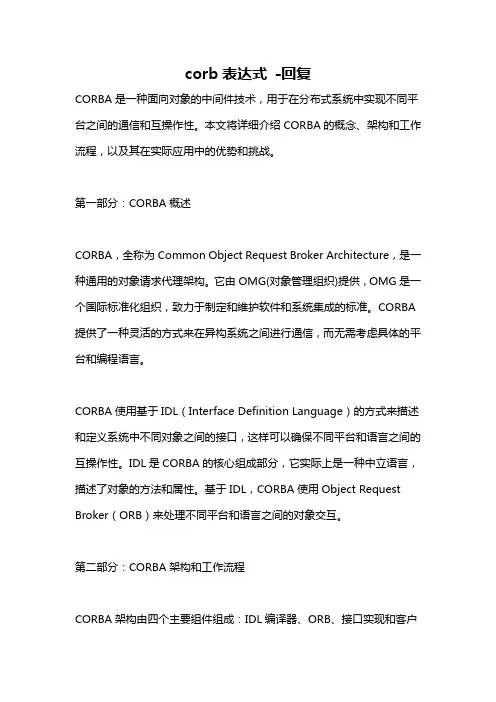 corb 表达式 -回复

CORBA 是一种面向对象的中间件技术，用于在分布式系统中实现不同平台之间的通信和互操作性。本文将详细介绍 CORBA 的概念、架构和工作流程，以及其在实际应用中的优势和挑战。

第一部分：CORBA 概述

CORBA，全称为 Common Object Request Broker Architecture，是一种通用的对象请求代理架构。它由 OMG(对象管理组织)提供，OMG 是一个国际标准化组织，致力于制定和维护软件和系统集成的标准。CORBA 提供了一种灵活的方式来在异构系统之间进行通信，而无需考虑具体的平台和编程语言。

CORBA 使用基于 IDL（Interface Definition Language）的方式来描述和定义系统中不同对象之间的接口，这样可以确保不同平台和语言之间的互操作性。IDL 是 CORBA 的核心组成部分，它实际上是一种中立语言，描述了对象的方法和属性。基于 IDL，CORBA 使用 Object Request Broker（ORB）来处理不同平台和语言之间的对象交互。

第二部分：CORBA 架构和工作流程

CORBA 架构由四个主要组件组成：IDL 编译器、ORB、接口实现和客户